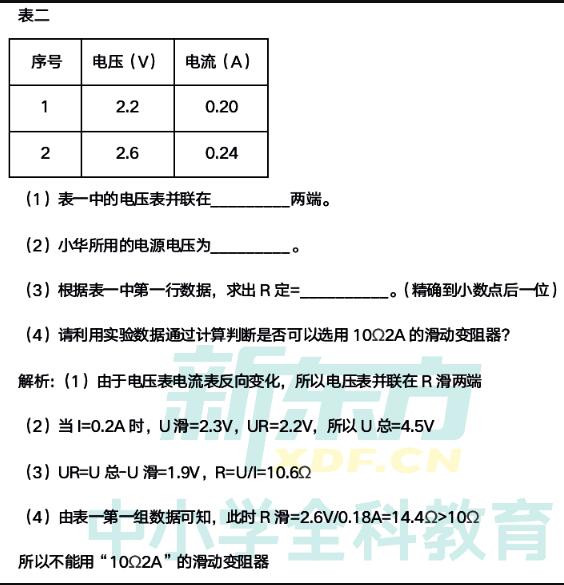 表二

| 序号 | 电压（V） | 电流（A） |
|---|---|---|
| 1 | 2.2 | 0.20 |
| 2 | 2.6 | 0.24 |

（1）表一中的电压表并联在__________两端。

（2）小华所用的电源电压为__________。

（3）根据表一中第一行数据，求出 R 定=___________。（精确到小数点后一位）

（4）请利用实验数据通过计算判断是否可以选用 10Ω2A 的滑动变阻器？

解析:（1）由于电压表电流表反向变化，所以电压表并联在 R 滑两端

（2）当 I=0.2A 时，U 滑=2.3V，UR=2.2V，所以 U 总=4.5V

（3）UR=U 总-U 滑=1.9V，R=U/I=10.6Ω

（4）由表一第一组数据可知，此时 R 滑=2.6V/0.18A=14.4Ω>10Ω

所以不能用“10Ω2A”的滑动变阻器

新东方
XDF.CN
中小学全科教育